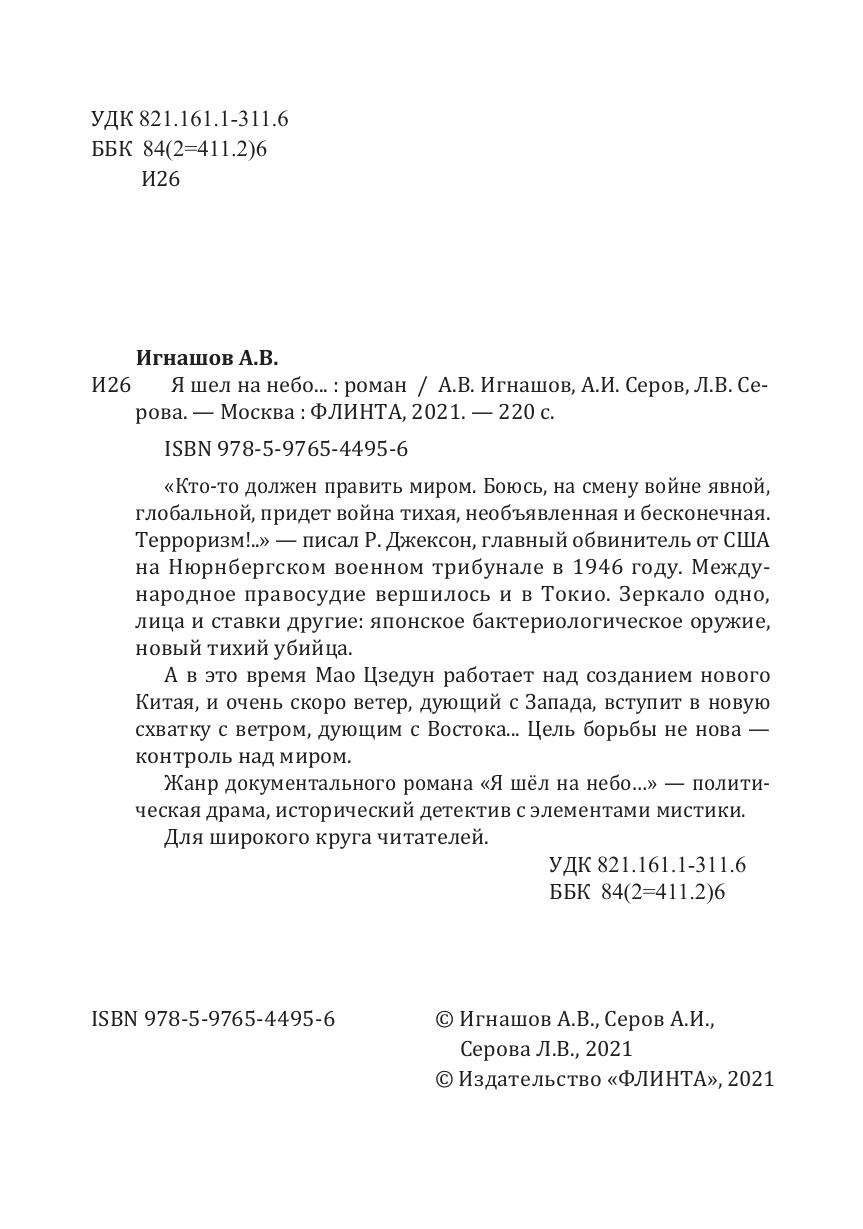 УДК 821.161.1-311.6
ББК 84(2=411.2)6
И26

Игнашов А.В.
И26 Я шел на небо... : роман / А.В. Игнашов, А.И. Серов, Л.В. Серова. — Москва : ФЛИНТА, 2021. — 220 с.

ISBN 978-5-9765-4495-6

«Кто-то должен править миром. Боюсь, на смену войне явной, глобальной, придет война тихая, необъявленная и бесконечная. Терроризм!..» — писал Р. Джексон, главный обвинитель от США на Нюрнбергском военном трибунале в 1946 году. Международное правосудие вершилось и в Токио. Зеркало одно, лица и ставки другие: японское бактериологическое оружие, новый тихий убийца.

А в это время Мао Цзедун работает над созданием нового Китая, и очень скоро ветер, дующий с Запада, вступит в новую схватку с ветром, дующим с Востока... Цель борьбы не нова — контроль над миром.

Жанр документального романа «Я шёл на небо…» — политическая драма, исторический детектив с элементами мистики.

Для широкого круга читателей.

УДК 821.161.1-311.6
ББК 84(2=411.2)6

ISBN 978-5-9765-4495-6

© Игнашов А.В., Серов А.И., Серова Л.В., 2021
© Издательство «ФЛИНТА», 2021